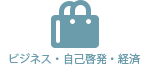 ビジネス・自己啓発・経済